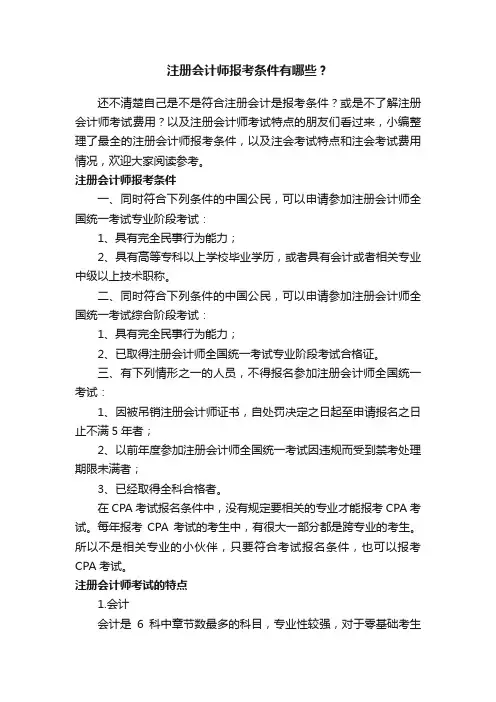 注册会计师报考条件有哪些？

还不清楚自己是不是符合注册会计是报考条件？或是不了解注册会计师考试费用？以及注册会计师考试特点的朋友们看过来，小编整理了最全的注册会计师报考条件，以及注会考试特点和注会考试费用情况，欢迎大家阅读参考。

注册会计师报考条件

一、同时符合下列条件的中国公民，可以申请参加注册会计师全国统一考试专业阶段考试：

1、具有完全民事行为能力；

2、具有高等专科以上学校毕业学历，或者具有会计或者相关专业中级以上技术职称。

二、同时符合下列条件的中国公民，可以申请参加注册会计师全国统一考试综合阶段考试：

1、具有完全民事行为能力；

2、已取得注册会计师全国统一考试专业阶段考试合格证。

三、有下列情形之一的人员，不得报名参加注册会计师全国统一考试：

1、因被吊销注册会计师证书，自处罚决定之日起至申请报名之日止不满 5 年者；

2、以前年度参加注册会计师全国统一考试因违规而受到禁考处理期限未满者；

3、已经取得全科合格者。

在 CPA 考试报名条件中，没有规定要相关的专业才能报考 CPA 考试。每年报考 CPA 考试的考生中，有很大一部分都是跨专业的考生。所以不是相关专业的小伙伴，只要符合考试报名条件，也可以报考 CPA 考试。

注册会计师考试的特点

1.会计

会计是 6 科中章节数最多的科目，专业性较强，对于零基础考生